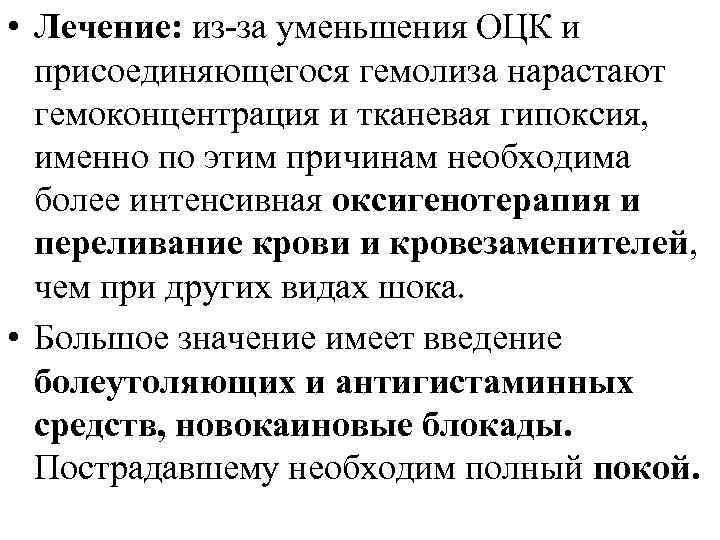 • Лечение: из-за уменьшения ОЦК и присоединяющегося гемолиза нарастают гемоконцентрация и тканевая гипоксия, именно по этим причинам необходима более интенсивная оксигенотерапия и переливание крови и кровезаменителей, чем при других видах шока.

• Большое значение имеет введение болеутоляющих и антигистаминных средств, новокаиновые блокады. Пострадавшему необходим полный покой.